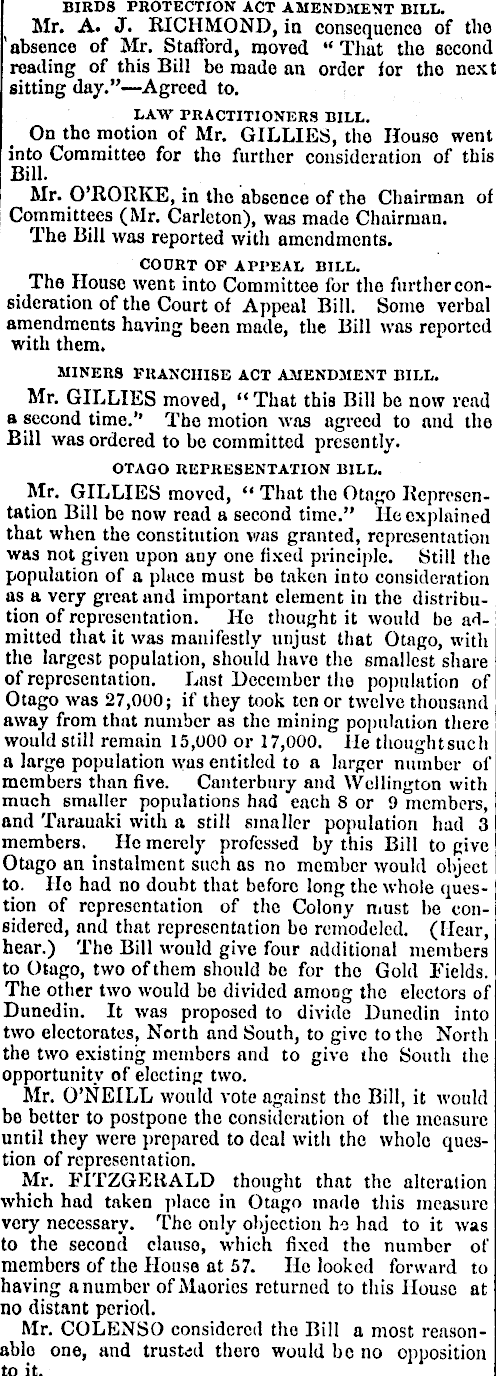 BIRDS PROTECTION ACT AMENDMENT BILL.

Mr. A. J. RICHMOND, in consequence of the absence of Mr. Stafford, moved "That the second reading of this Bill be made an order for the next sitting day."—Agreed to.

LAW PRACTITIONERS BILL.

On the motion of Mr. GILLIES, the House went into Committee for the further consideration of this Bill.

Mr. O'RORKE, in the absence of the Chairman of Committees (Mr. Carleton), was made Chairman.

The Bill was reported with amendments.

COURT OF APPEAL BILL.

The House went into Committee for the further consideration of the Court of Appeal Bill. Some verbal amendments having been made, the Bill was reported with them.

MINERS FRANCHISE ACT AMENDMENT BILL.

Mr. GILLIES moved, "That this Bill be now read a second time." The motion was agreed to and the Bill was ordered to be committed presently.

OTAGO REPRESENTATION BILL.

Mr. GILLIES moved, "That the Otago Representation Bill be now read a second time." He explained that when the constitution was granted, representation was not given upon any one fixed principle. Still the population of a place must be taken into consideration as a very great and important element in the distribution of representation. He thought it would be admitted that it was manifestly unjust that Otago, with the largest population, should have the smallest share of representation. Last December the population of Otago was 27,000; if they took ten or twelve thousand away from that number as the mining population there would still remain 15,000 or 17,000. He thought such a large population was entitled to a larger number of members than five. Canterbury and Wellington with much smaller populations had each 8 or 9 members, and Taranaki with a still smaller population had 3 members. He merely professed by this Bill to give Otago an instalment such as no member would object to. He had no doubt that before long the whole question of representation of the Colony must be considered, and that representation be remodeled. (Hear, hear.) The Bill would give four additional members to Otago, two of them should be for the Gold Fields. The other two would be divided among the electors of Dunedin. It was proposed to divide Dunedin into two electorates, North and South, to give to the North the two existing members and to give the South the opportunity of electing two.

Mr. O'NEILL would vote against the Bill, it would be better to postpone the consideration of the measure until they were prepared to deal with the whole question of representation.

Mr. FITZGERALD thought that the alteration which had taken place in Otago made this measure very necessary. The only objection he had to it was to the second clause, which fixed the number of members of the House at 57. He looked forward to having a number of Maories returned to this House at no distant period.

Mr. COLENSO considered the Bill a most reasonable one, and trusted there would be no opposition to it.